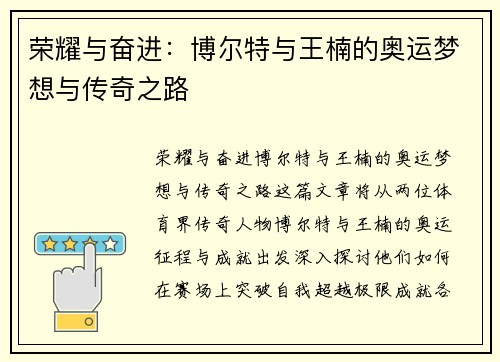 荣耀与奋进：博尔特与王楠的奥运梦想与传奇之路

荣耀与奋进博尔特与王楠的奥运梦想与传奇之路这篇文章将从两位体育界传奇人物博尔特与王楠的奥运征程与成就出发深入探讨他们如何在赛场上突破自我超越极限成就各